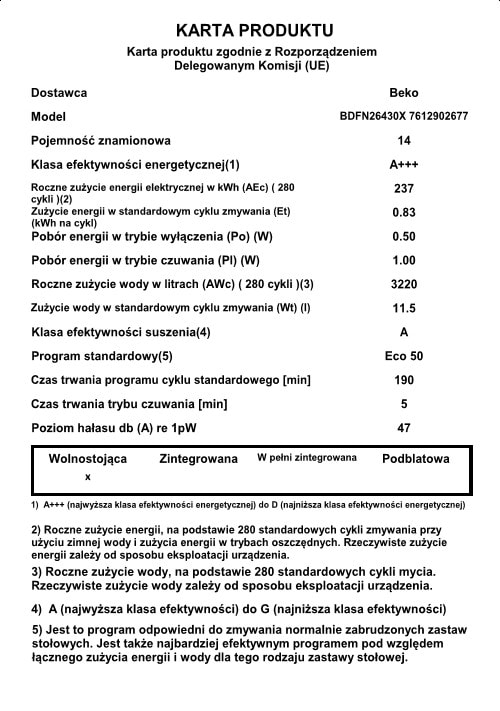 KARTA PRODUKTU

Karta produktu zgodnie z Rozporządzeniem Delegowanym Komisji (UE)

| | |
|---|---|
| Dostawca | Beko |
| Model | BDFN26430X 7612902677 |
| Pojemność znamionowa | 14 |
| Klasa efektywności energetycznej(1) | A+++ |
| Roczne zużycie energii elektrycznej w kWh (AEc) ( 280 cykli )(2) | 237 |
| Zużycie energii w standardowym cyklu zmywania (Et) (kWh na cykl) | 0.83 |
| Pobór energii w trybie wyłączenia (Po) (W) | 0.50 |
| Pobór energii w trybie czuwania (Pl) (W) | 1.00 |
| Roczne zużycie wody w litrach (AWc) ( 280 cykli )(3) | 3220 |
| Zużycie wody w standardowym cyklu zmywania (Wt) (l) | 11.5 |
| Klasa efektywności suszenia(4) | A |
| Program standardowy(5) | Eco 50 |
| Czas trwania programu cyklu standardowego [min] | 190 |
| Czas trwania trybu czuwania [min] | 5 |
| Poziom hałasu db (A) re 1pW | 47 |

| Wolnostojąca | Zintegrowana | W pełni zintegrowana | Podblatowa |
|---|---|---|---|
| x | | | |

1) A+++ (najwyższa klasa efektywności energetycznej) do D (najniższa klasa efektywności energetycznej)

2) Roczne zużycie energii, na podstawie 280 standardowych cykli zmywania przy użyciu zimnej wody i zużycia energii w trybach oszczędnych. Rzeczywiste zużycie energii zależy od sposobu eksploatacji urządzenia.

3) Roczne zużycie wody, na podstawie 280 standardowych cykli mycia. Rzeczywiste zużycie wody zależy od sposobu eksploatacji urządzenia.

4) A (najwyższa klasa efektywności) do G (najniższa klasa efektywności)

5) Jest to program odpowiedni do zmywania normalnie zabrudzonych zastaw stołowych. Jest także najbardziej efektywnym programem pod względem łącznego zużycia energii i wody dla tego rodzaju zastawy stołowej.